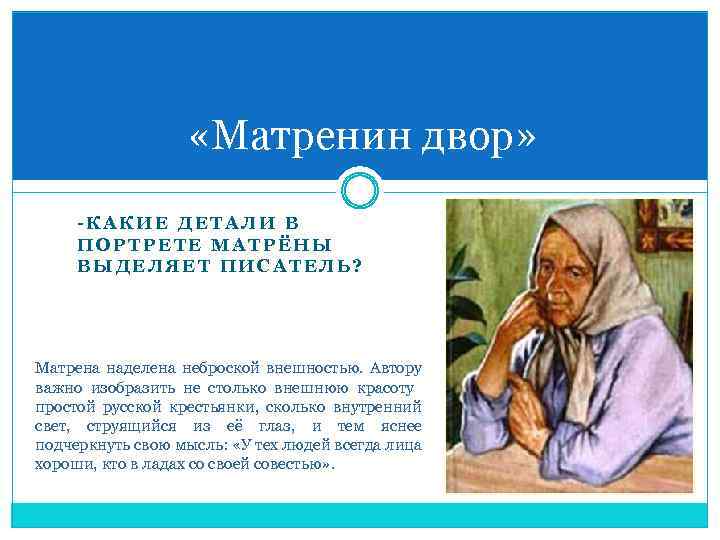 «Матренин двор»

-КАКИЕ ДЕТАЛИ В ПОРТРЕТЕ МАТРЁНЫ ВЫДЕЛЯЕТ ПИСАТЕЛЬ?

Матрена наделена неброской внешностью. Автору важно изобразить не столько внешнюю красоту простой русской крестьянки, сколько внутренний свет, струящийся из её глаз, и тем яснее подчеркнуть свою мысль: «У тех людей всегда лица хороши, кто в ладах со своей совестью».